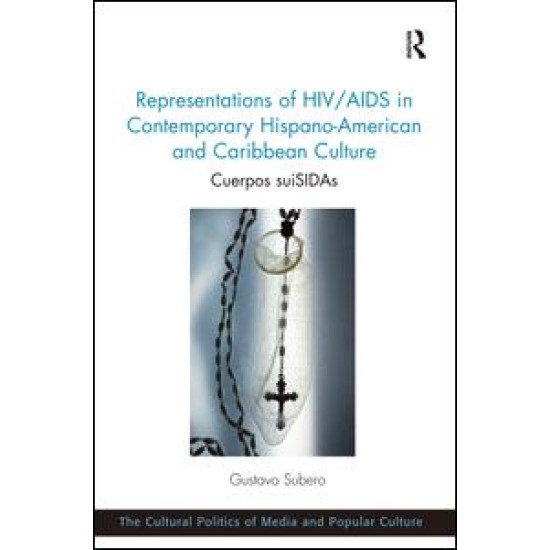 R

Representations of HIV/AIDS in Contemporary Hispano-American and Caribbean Culture

Cuerpos suiSIDAs

Gustavo Subero

The Cultural Politics of Media and Popular Culture